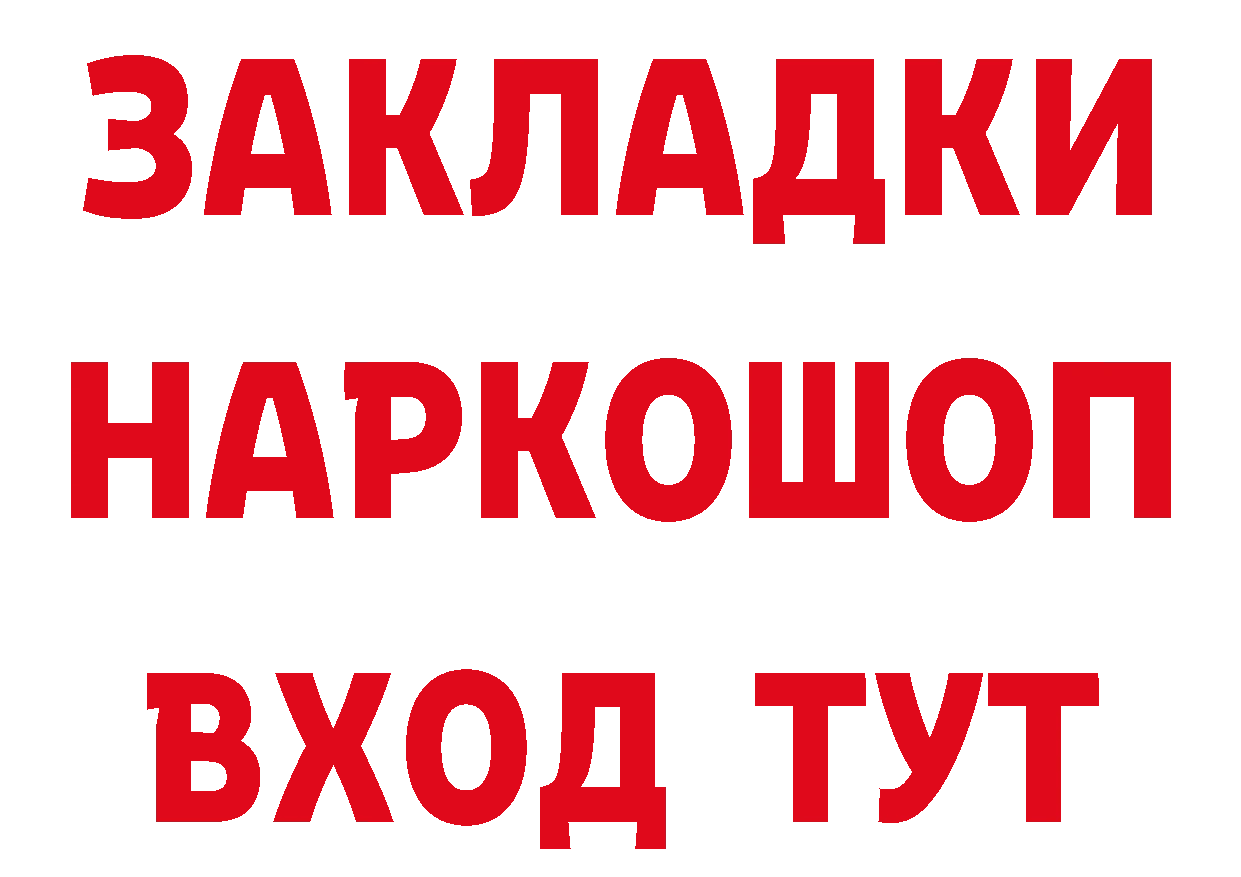 ЗАКЛАДКИ НАРКОШОП ВХОД ТУТ